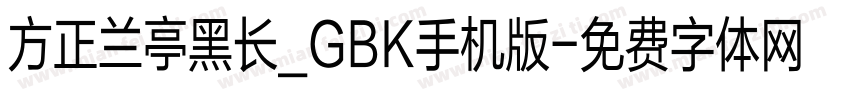 方正兰亭黑长_GBK手机版-免费字体网